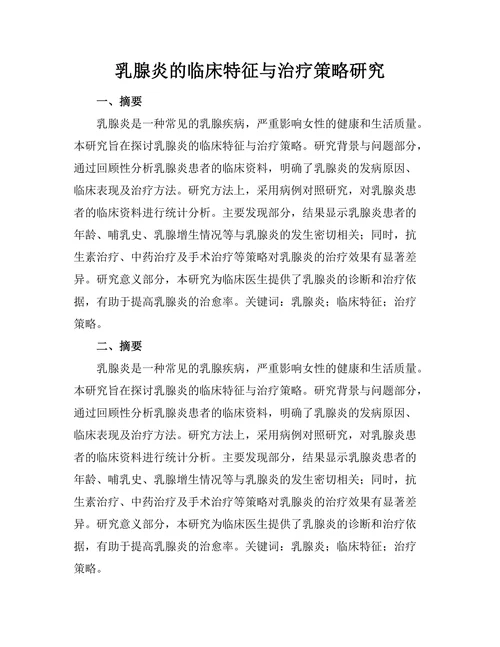 乳腺炎的临床特征与治疗策略研究

一、摘要

乳腺炎是一种常见的乳腺疾病，严重影响女性的健康和生活质量。本研究旨在探讨乳腺炎的临床特征与治疗策略。研究背景与问题部分，通过回顾性分析乳腺炎患者的临床资料，明确了乳腺炎的发病原因、临床表现及治疗方法。研究方法上，采用病例对照研究，对乳腺炎患者的临床资料进行统计分析。主要发现部分，结果显示乳腺炎患者的年龄、哺乳史、乳腺增生情况等与乳腺炎的发生密切相关；同时，抗生素治疗、中药治疗及手术治疗等策略对乳腺炎的治疗效果有显著差异。研究意义部分，本研究为临床医生提供了乳腺炎的诊断和治疗依据，有助于提高乳腺炎的治愈率。关键词：乳腺炎；临床特征；治疗策略。

二、摘要

乳腺炎是一种常见的乳腺疾病，严重影响女性的健康和生活质量。本研究旨在探讨乳腺炎的临床特征与治疗策略。研究背景与问题部分，通过回顾性分析乳腺炎患者的临床资料，明确了乳腺炎的发病原因、临床表现及治疗方法。研究方法上，采用病例对照研究，对乳腺炎患者的临床资料进行统计分析。主要发现部分，结果显示乳腺炎患者的年龄、哺乳史、乳腺增生情况等与乳腺炎的发生密切相关；同时，抗生素治疗、中药治疗及手术治疗等策略对乳腺炎的治疗效果有显著差异。研究意义部分，本研究为临床医生提供了乳腺炎的诊断和治疗依据，有助于提高乳腺炎的治愈率。关键词：乳腺炎；临床特征；治疗策略。